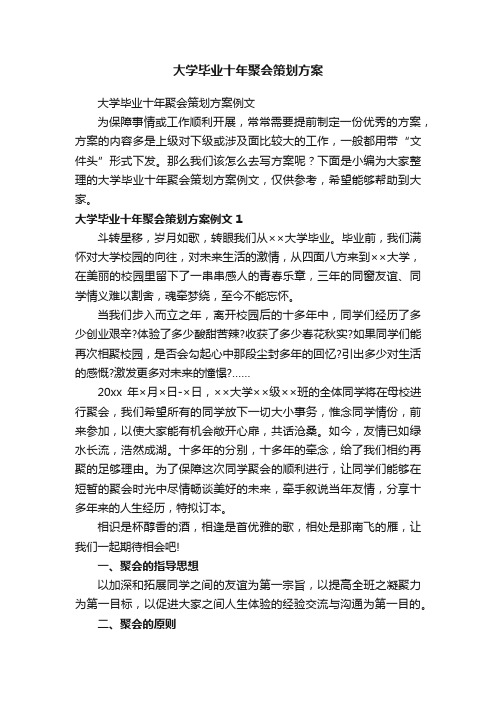 大学毕业十年聚会策划方案

大学毕业十年聚会策划方案例文

为保障事情或工作顺利开展，常常需要提前制定一份优秀的方案，方案的内容多是上级对下级或涉及面比较大的工作，一般都用带“文件头”形式下发。那么我们该怎么去写方案呢？下面是小编为大家整理的大学毕业十年聚会策划方案例文，仅供参考，希望能够帮助到大家。

大学毕业十年聚会策划方案例文 1

斗转星移，岁月如歌，转眼我们从××大学毕业。毕业前，我们满怀对大学校园的向往，对未来生活的激情，从四面八方来到××大学，在美丽的校园里留下了一串串感人的青春乐章，三年的同窗友谊、同学情义难以割舍，魂牵梦绕，至今不能忘怀。

当我们步入而立之年，离开校园后的十多年中，同学们经历了多少创业艰辛?体验了多少酸甜苦辣?收获了多少春花秋实?如果同学们能再次相聚校园，是否会勾起心中那段尘封多年的回忆?引出多少对生活的感慨?激发更多对未来的憧憬?……

20xx 年×月×日-×日，××大学××级××班的全体同学将在母校进行聚会，我们希望所有的同学放下一切大小事务，惟念同学情份，前来参加，以使大家能有机会敞开心扉，共话沧桑。如今，友情已如绿水长流，浩然成湖。十多年的分别，十多年的牵念，给了我们相约再聚的足够理由。为了保障这次同学聚会的顺利进行，让同学们能够在短暂的聚会时光中尽情畅谈美好的未来，牵手叙说当年友情，分享十多年来的人生经历，特拟订本。

相识是杯醇香的酒，相逢是首优雅的歌，相处是那南飞的雁，让我们一起期待相会吧!

一、聚会的指导思想

以加深和拓展同学之间的友谊为第一宗旨，以提高全班之凝聚力为第一目标，以促进大家之间人生体验的经验交流与沟通为第一目的。

二、聚会的原则